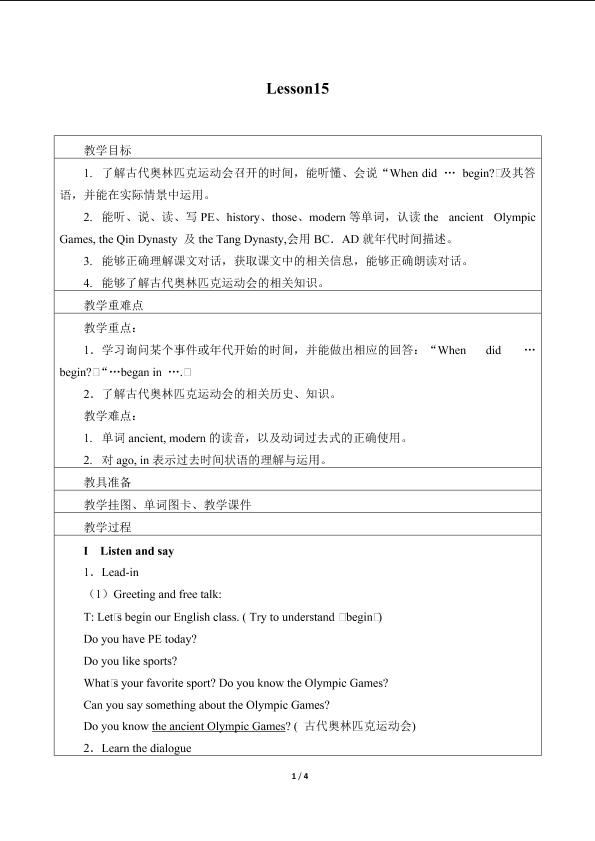 Lesson15

教学目标

1. 了解古代奥林匹克运动会召开的时间，能听懂、会说“When did … begin?□及其答语，并能在实际情景中运用。

2. 能听、说、读、写PE、history、those、modern等单词，认读the ancient Olympic Games, the Qin Dynasty 及the Tang Dynasty,会用BC．AD就年代时间描述。

3. 能够正确理解课文对话，获取课文中的相关信息，能够正确朗读对话。

4. 能够了解古代奥林匹克运动会的相关知识。

教学重难点

教学重点：

1．学习询问某个事件或年代开始的时间，并能做出相应的回答：“When did … begin?□“…began in ….□

2．了解古代奥林匹克运动会的相关历史、知识。

教学难点：

1. 单词ancient, modern的读音，以及动词过去式的正确使用。

2. 对ago, in表示过去时间状语的理解与运用。

教具准备

教学挂图、单词图卡、教学课件

教学过程

I Listen and say

1．Lead-in

（1）Greeting and free talk:

T: Let□s begin our English class. ( Try to understand □begin□)

Do you have PE today?

Do you like sports?

What□s your favorite sport? Do you know the Olympic Games?

Can you say something about the Olympic Games?

Do you know the ancient Olympic Games? ( 古代奥林匹克运动会)

2．Learn the dialogue

1 / 4